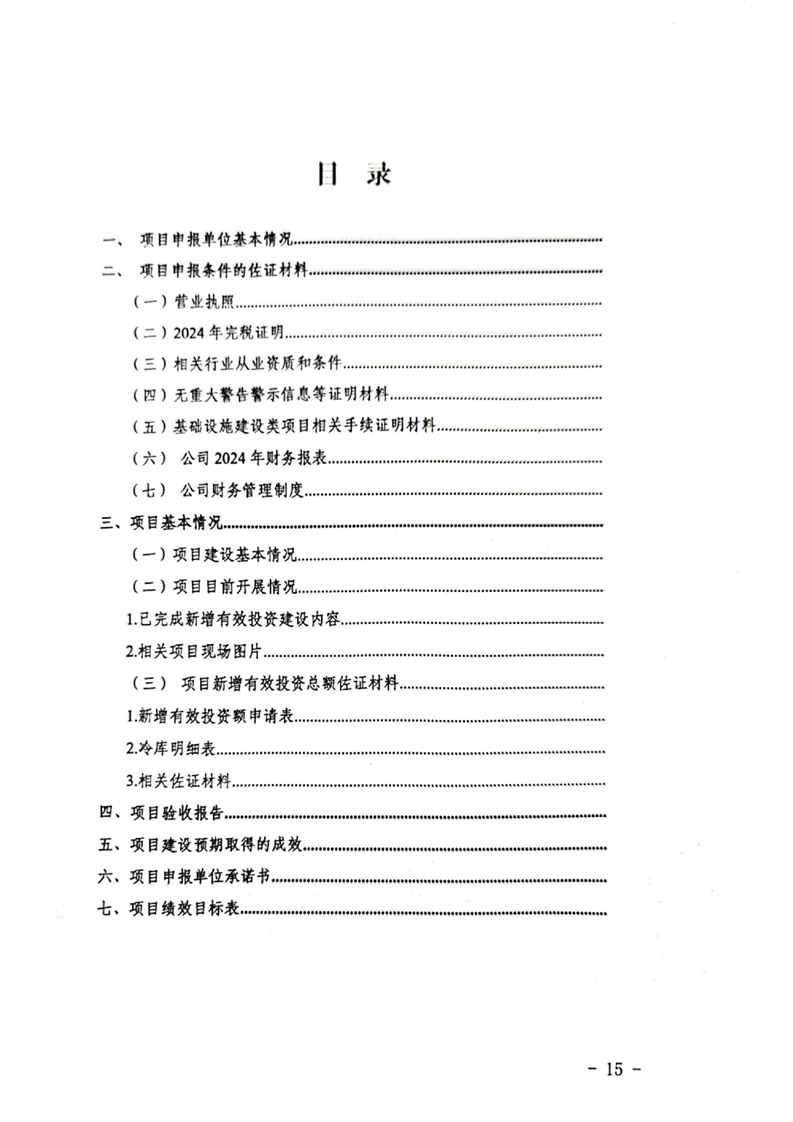 目 录

一、 项目申报单位基本情况

二、 项目申报条件的佐证材料

（一）营业执照

（二）2024年完税证明

（三）相关行业从业资质和条件

（四）无重大警告警示信息等证明材料

（五）基础设施建设类项目相关手续证明材料

（六） 公司2024年财务报表

（七） 公司财务管理制度

三、项目基本情况

（一）项目建设基本情况

（二）项目目前开展情况

1.已完成新增有效投资建设内容

2.相关项目现场图片

（三） 项目新增有效投资总额佐证材料

1.新增有效投资额申请表

2.冷库明细表

3.相关佐证材料

四、项目验收报告

五、项目建设预期取得的成效

六、项目申报单位承诺书

七、项目绩效目标表

- 15 -